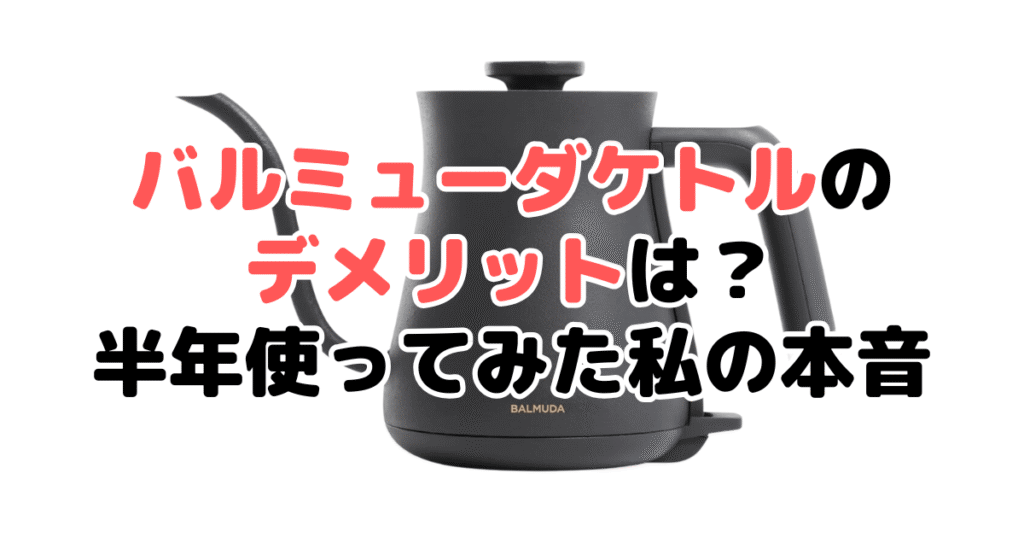 バルミューダケトルの
デメリットは？
半年使ってみた私の本音

BALMUDA